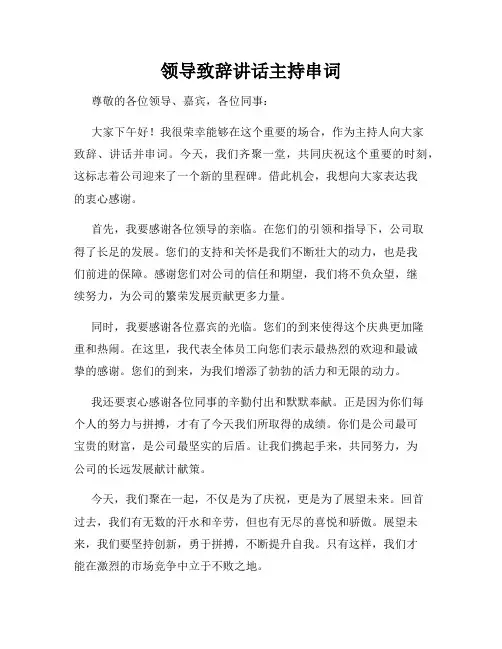 领导致辞讲话主持串词

尊敬的各位领导、嘉宾，各位同事：

大家下午好！我很荣幸能够在这个重要的场合，作为主持人向大家致辞、讲话并串词。今天，我们齐聚一堂，共同庆祝这个重要的时刻，这标志着公司迎来了一个新的里程碑。借此机会，我想向大家表达我的衷心感谢。

首先，我要感谢各位领导的亲临。在您们的引领和指导下，公司取得了长足的发展。您们的支持和关怀是我们不断壮大的动力，也是我们前进的保障。感谢您们对公司的信任和期望，我们将不负众望，继续努力，为公司的繁荣发展贡献更多力量。

同时，我要感谢各位嘉宾的光临。您们的到来使得这个庆典更加隆重和热闹。在这里，我代表全体员工向您们表示最热烈的欢迎和最诚挚的感谢。您们的到来，为我们增添了勃勃的活力和无限的动力。

我还要衷心感谢各位同事的辛勤付出和默默奉献。正是因为你们每个人的努力与拼搏，才有了今天我们所取得的成绩。你们是公司最可宝贵的财富，是公司最坚实的后盾。让我们携起手来，共同努力，为公司的长远发展献计献策。

今天，我们聚在一起，不仅是为了庆祝，更是为了展望未来。回首过去，我们有无数的汗水和辛劳，但也有无尽的喜悦和骄傲。展望未来，我们要坚持创新，勇于拼搏，不断提升自我。只有这样，我们才能在激烈的市场竞争中立于不败之地。